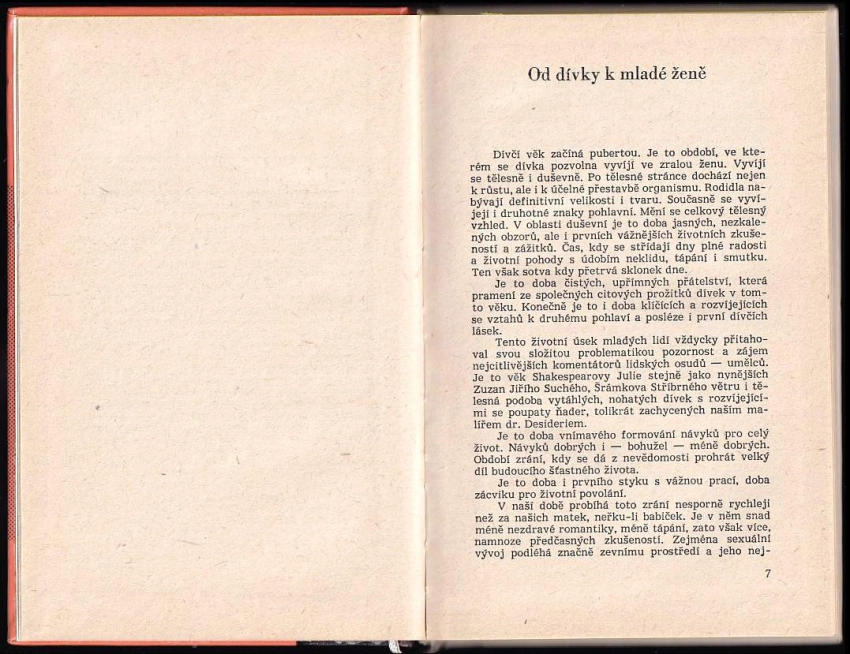 Od dívky k mladé ženě

Dívčí věk začíná pubertou. Je to období, ve kterém se dívka pozvolna vyvíjí ve zralou ženu. Vyvíjí se tělesně i duševně. Po tělesné stránce dochází nejen k růstu, ale i k účelné přestavbě organismu. Rodidla nabývají definitivní velikosti i tvaru. Současně se vyvíjejí i druhotné znaky pohlavní. Mění se celkový tělesný vzhled. V oblasti duševní je to doba jasných, nezkalených obzorů, ale i prvních vážnějších životních zkušeností a zážitků. Čas, kdy se střídají dny plné radosti a životní pohody s údobím neklidu, tápání i smutku. Ten však sotva kdy přetrvá sklonek dne.

Je to doba čistých, upřímných přátelství, která pramení ze společných citových prožitků dívek v tomto věku. Konečně je to i doba klíčících a rozvíjejících se vztahů k druhému pohlaví a posléze i první dívčích lásek.

Tento životní úsek mladých lidí vždycky přitahoval svou složitou problematikou pozornost a zájem nejcitlivějších komentátorů lidských osudů — umělců. Je to věk Shakespearovy Julie stejně jako nynějších Zuzan Jiřího Suchého, Šrámkova Stříbrného větru i tělesná podoba vytáhlých, nohatých dívek s rozvíjejícími se poupaty ňader, tolikrát zachycených naším malířem dr. Desideriem.

Je to doba vnímavého formování návyků pro celý život. Návyků dobrých i — bohužel — méně dobrých. Období zrání, kdy se dá z nevědomosti prohrát velký díl budoucího šťastného života.

Je to doba i prvního styku s vážnou prací, doba zácviku pro životní povolání.

V naší době probíhá toto zrání nesporně rychleji než za našich matek, neřku-li babiček. Je v něm snad méně nezdravé romantiky, méně tápání, zato však více, namnoze předčasných zkušeností. Zejména sexuální vývoj podléhá značně zevnímu prostředí a jeho nej-

7